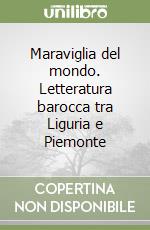 unilibro

Maraviglia del mondo. Letteratura barocca tra Liguria e Piemonte

COPERTINA NON DISPONIBILE